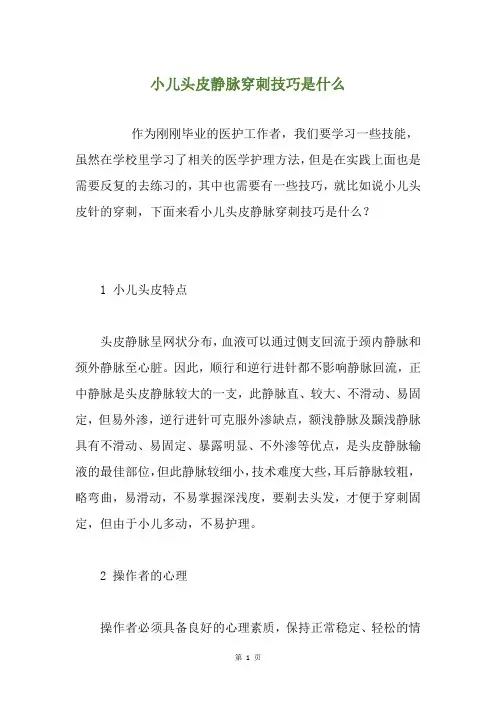 小儿头皮静脉穿刺技巧是什么

作为刚刚毕业的医护工作者，我们要学习一些技能，虽然在学校里学习了相关的医学护理方法，但是在实践上面也是需要反复的去练习的，其中也需要有一些技巧，就比如说小儿头皮针的穿刺，下面来看小儿头皮静脉穿刺技巧是什么？

1 小儿头皮特点

头皮静脉呈网状分布，血液可以通过侧支回流于颈内静脉和颈外静脉至心脏。因此，顺行和逆行进针都不影响静脉回流，正中静脉是头皮静脉较大的一支，此静脉直、较大、不滑动、易固定，但易外渗，逆行进针可克服外渗缺点，额浅静脉及颞浅静脉具有不滑动、易固定、暴露明显、不外渗等优点，是头皮静脉输液的最佳部位，但此静脉较细小，技术难度大些，耳后静脉较粗，略弯曲，易滑动，不易掌握深浅度，要剃去头发，才便于穿刺固定，但由于小儿多动，不易护理。

2 操作者的心理

操作者必须具备良好的心理素质，保持正常稳定、轻松的情

第 1 页